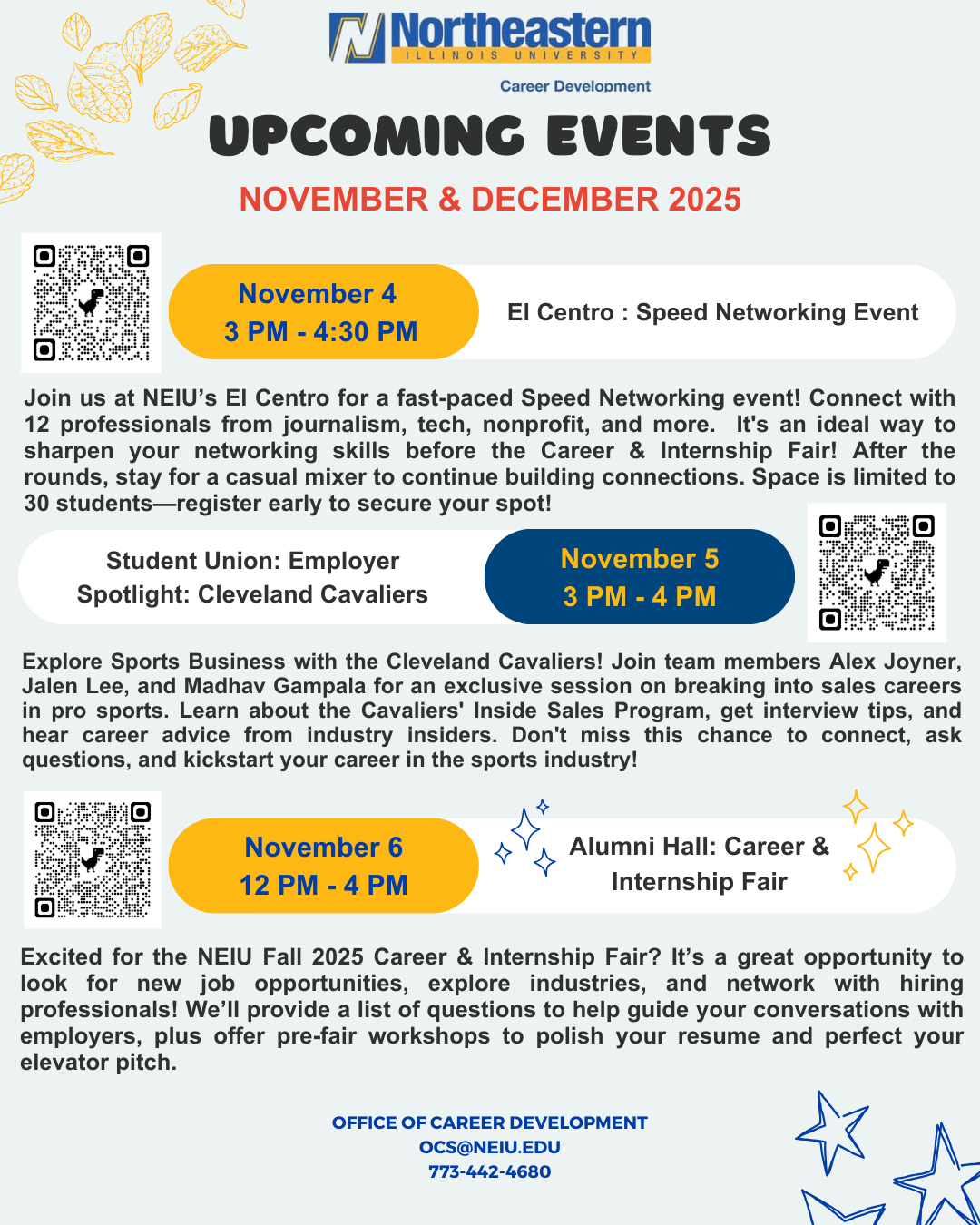 Northeastern
ILLINOIS UNIVERSITY
Career Development

UPCOMING EVENTS

NOVEMBER & DECEMBER 2025

November 4
3 PM - 4:30 PM

El Centro : Speed Networking Event

Join us at NEIU's El Centro for a fast-paced Speed Networking event! Connect with 12 professionals from journalism, tech, nonprofit, and more. It's an ideal way to sharpen your networking skills before the Career & Internship Fair! After the rounds, stay for a casual mixer to continue building connections. Space is limited to 30 students—register early to secure your spot!

Student Union: Employer Spotlight: Cleveland Cavaliers

November 5
3 PM - 4 PM

Explore Sports Business with the Cleveland Cavaliers! Join team members Alex Joyner, Jalen Lee, and Madhav Gampala for an exclusive session on breaking into sales careers in pro sports. Learn about the Cavaliers' Inside Sales Program, get interview tips, and hear career advice from industry insiders. Don't miss this chance to connect, ask questions, and kickstart your career in the sports industry!

November 6
12 PM - 4 PM

Alumni Hall: Career & Internship Fair

Excited for the NEIU Fall 2025 Career & Internship Fair? It's a great opportunity to look for new job opportunities, explore industries, and network with hiring professionals! We'll provide a list of questions to help guide your conversations with employers, plus offer pre-fair workshops to polish your resume and perfect your elevator pitch.

OFFICE OF CAREER DEVELOPMENT
OCS@NEIU.EDU
773-442-4680